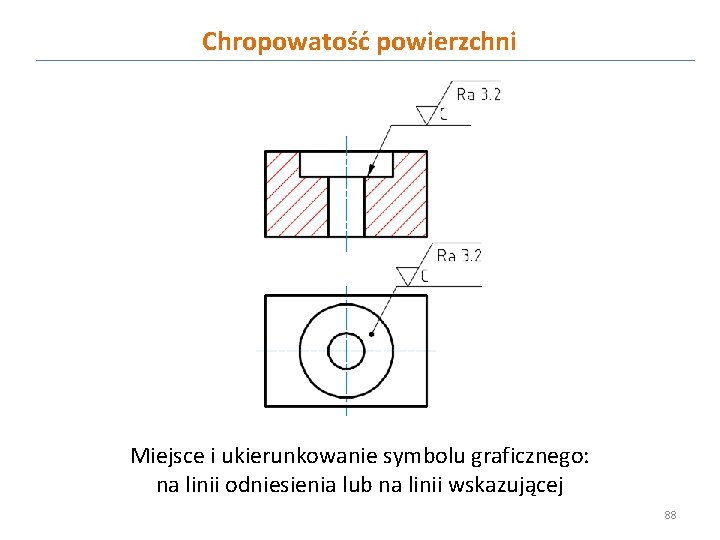 Chropowatość powierzchni

Ra 3.2
C

Ra 3.2
C

Miejsce i ukierunkowanie symbolu graficznego: na linii odniesienia lub na linii wskazującej

88